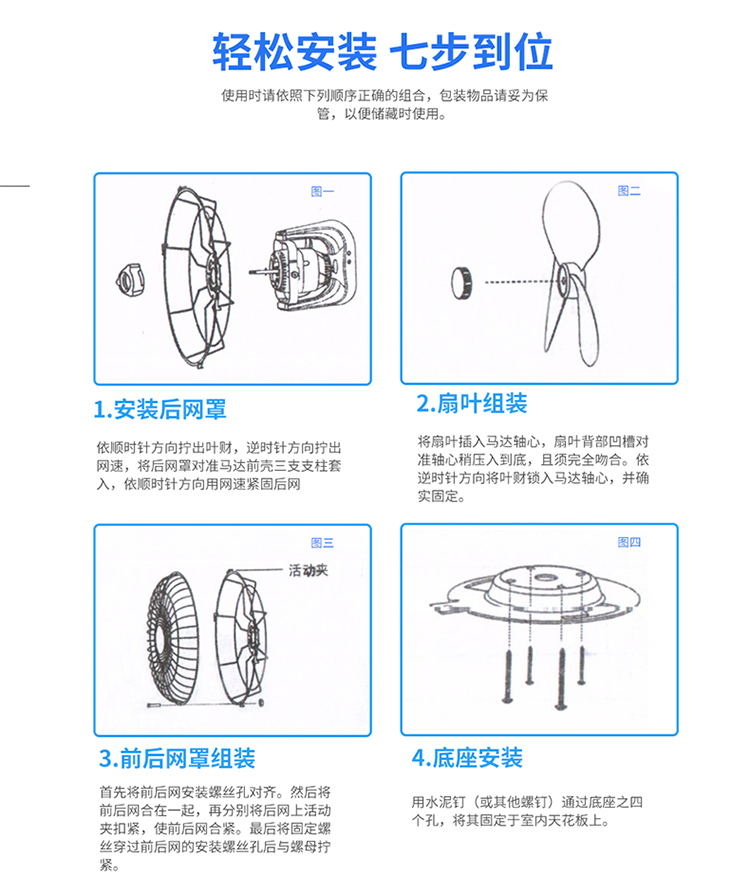 轻松安装 七步到位

使用时请依照下列顺序正确的组合，包装物品请妥为保管，以便储藏时使用。

图一

1.安装后网罩

依顺时针方向拧出叶财，逆时针方向拧出网速，将后网罩对准马达前壳三支支柱套入，依顺时针方向用网速紧固后网

图二

2.扇叶组装

将扇叶插入马达轴心，扇叶背部凹槽对准轴心稍压入到底，且须完全吻合。依逆时针方向将叶财锁入马达轴心，并确实固定。

图三

活动夹

3.前后网罩组装

首先将前后网安装螺丝孔对齐。然后将前后网合在一起，再分别将后网上活动夹扣紧，使前后网合紧。最后将固定螺丝穿过前后网的安装螺丝孔后与螺母拧紧。

图四

4.底座安装

用水泥钉（或其他螺钉）通过底座之四个孔，将其固定于室内天花板上。